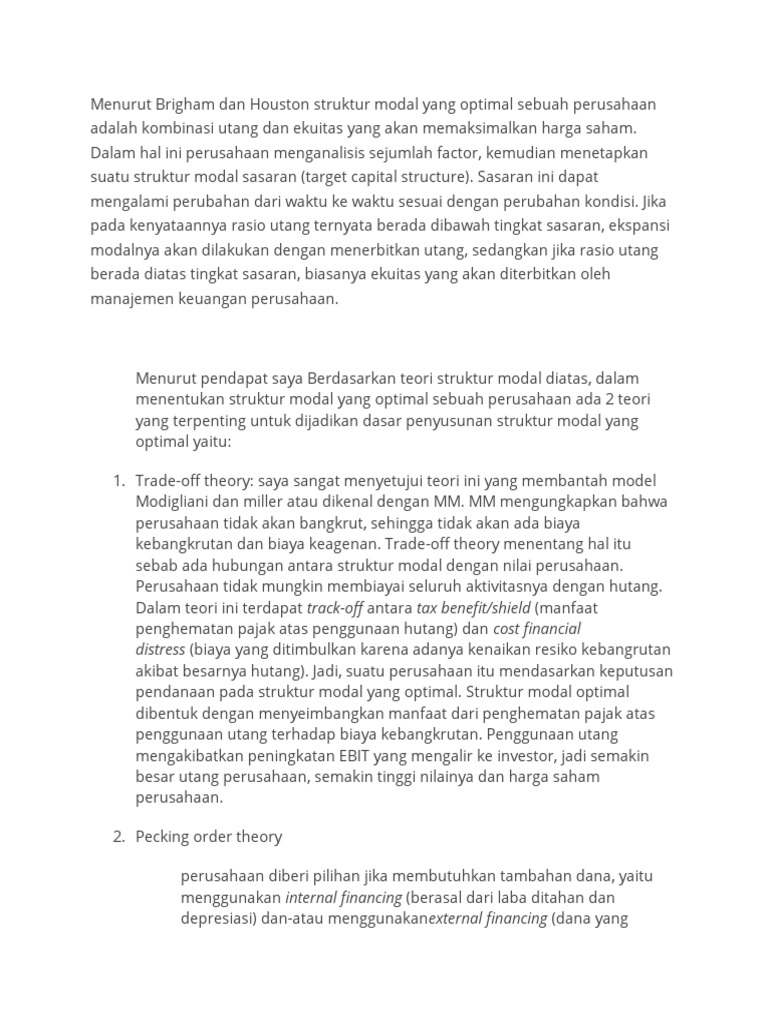 Menurut Brigham dan Houston struktur modal yang optimal sebuah perusahaan adalah kombinasi utang dan ekuitas yang akan memaksimalkan harga saham. Dalam hal ini perusahaan menganalisis sejumlah factor, kemudian menetapkan suatu struktur modal sasaran (target capital structure). Sasaran ini dapat mengalami perubahan dari waktu ke waktu sesuai dengan perubahan kondisi. Jika pada kenyataannya rasio utang ternyata berada dibawah tingkat sasaran, ekspansi modalnya akan dilakukan dengan menerbitkan utang, sedangkan jika rasio utang berada diatas tingkat sasaran, biasanya ekuitas yang akan diterbitkan oleh manajemen keuangan perusahaan.

Menurut pendapat saya Berdasarkan teori struktur modal diatas, dalam menentukan struktur modal yang optimal sebuah perusahaan ada 2 teori yang terpenting untuk dijadikan dasar penyusunan struktur modal yang optimal yaitu:

1. Trade-off theory: saya sangat menyetujui teori ini yang membantah model Modigliani dan miller atau dikenal dengan MM. MM mengungkapkan bahwa perusahaan tidak akan bangkrut, sehingga tidak akan ada biaya kebangkrutan dan biaya keagenan. Trade-off theory menentang hal itu sebab ada hubungan antara struktur modal dengan nilai perusahaan. Perusahaan tidak mungkin membiayai seluruh aktivitasnya dengan hutang. Dalam teori ini terdapat track-off antara tax benefit/shield (manfaat penghematan pajak atas penggunaan hutang) dan cost financial distress (biaya yang ditimbulkan karena adanya kenaikan resiko kebangrutan akibat besarnya hutang). Jadi, suatu perusahaan itu mendasarkan keputusan pendanaan pada struktur modal yang optimal. Struktur modal optimal dibentuk dengan menyeimbangkan manfaat dari penghematan pajak atas penggunaan utang terhadap biaya kebangkrutan. Penggunaan utang mengakibatkan peningkatan EBIT yang mengalir ke investor, jadi semakin besar utang perusahaan, semakin tinggi nilainya dan harga saham perusahaan.

2. Pecking order theory

perusahaan diberi pilihan jika membutuhkan tambahan dana, yaitu menggunakan internal financing (berasal dari laba ditahan dan depresiasi) dan-atau menggunakanexternal financing (dana yang